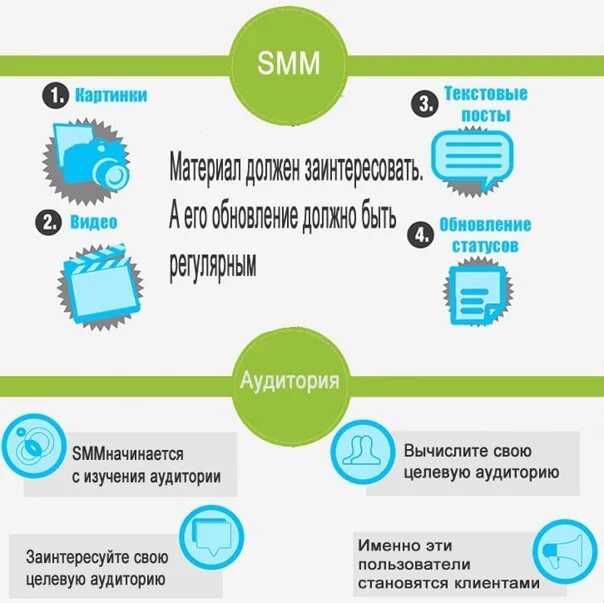 SMM

1. Картинки

2. Видео

Материал должен заинтересовать. А его обновление должно быть регулярным

3. Текстовые посты

4. Обновление статусов

Аудитория

SMMначинается с изучения аудитории

Вычислите свою целевую аудиторию

Заинтересуйте свою целевую аудиторию

Именно эти пользователи становятся клиентами